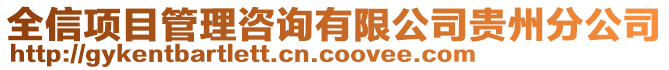 全信项目管理咨询有限公司贵州分公司
http://gykentbartlett.cn.coovee.com